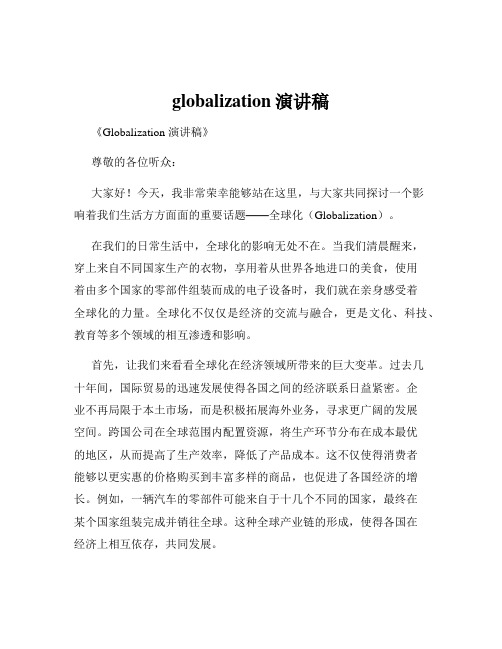 globalization 演讲稿

《Globalization 演讲稿》

尊敬的各位听众：

大家好！今天，我非常荣幸能够站在这里，与大家共同探讨一个影响着我们生活方方面面的重要话题——全球化（Globalization）。

在我们的日常生活中，全球化的影响无处不在。当我们清晨醒来，穿上来自不同国家生产的衣物，享用着从世界各地进口的美食，使用着由多个国家的零部件组装而成的电子设备时，我们就在亲身感受着全球化的力量。全球化不仅仅是经济的交流与融合，更是文化、科技、教育等多个领域的相互渗透和影响。

首先，让我们来看看全球化在经济领域所带来的巨大变革。过去几十年间，国际贸易的迅速发展使得各国之间的经济联系日益紧密。企业不再局限于本土市场，而是积极拓展海外业务，寻求更广阔的发展空间。跨国公司在全球范围内配置资源，将生产环节分布在成本最优的地区，从而提高了生产效率，降低了产品成本。这不仅使得消费者能够以更实惠的价格购买到丰富多样的商品，也促进了各国经济的增长。例如，一辆汽车的零部件可能来自于十几个不同的国家，最终在某个国家组装完成并销往全球。这种全球产业链的形成，使得各国在经济上相互依存，共同发展。